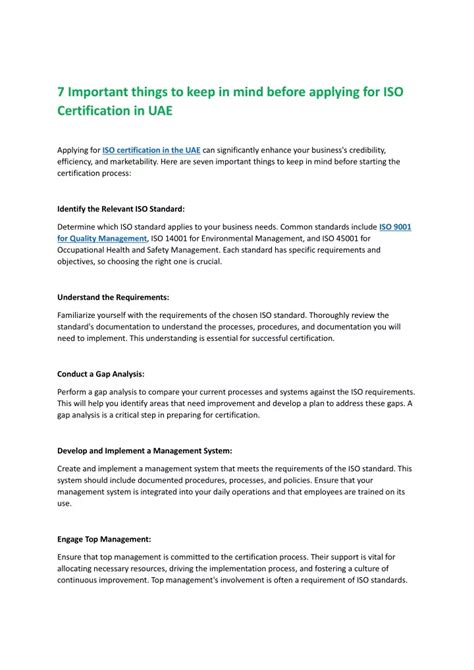 7 Important things to keep in mind before applying for ISO Certification in UAE

Applying for ISO certification in the UAE can significantly enhance your business's credibility, efficiency, and marketability. Here are seven important things to keep in mind before starting the certification process:

Identify the Relevant ISO Standard:

Determine which ISO standard applies to your business needs. Common standards include ISO 9001 for Quality Management, ISO 14001 for Environmental Management, and ISO 45001 for Occupational Health and Safety Management. Each standard has specific requirements and objectives, so choosing the right one is crucial.

Understand the Requirements:

Familiarize yourself with the requirements of the chosen ISO standard. Thoroughly review the standard's documentation to understand the processes, procedures, and documentation you will need to implement. This understanding is essential for successful certification.

Conduct a Gap Analysis:

Perform a gap analysis to compare your current processes and systems against the ISO requirements. This will help you identify areas that need improvement and develop a plan to address these gaps. A gap analysis is a critical step in preparing for certification.

Develop and Implement a Management System:

Create and implement a management system that meets the requirements of the ISO standard. This system should include documented procedures, processes, and policies. Ensure that your management system is integrated into your daily operations and that employees are trained on its use.

Engage Top Management:

Ensure that top management is committed to the certification process. Their support is vital for allocating necessary resources, driving the implementation process, and fostering a culture of continuous improvement. Top management's involvement is often a requirement of ISO standards.